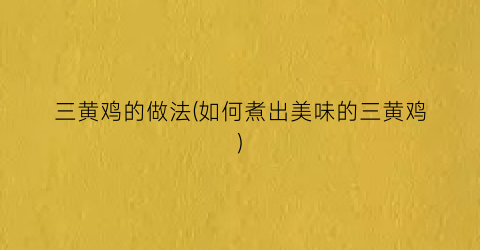 三黄鸡的做法(如何煮出美味的三黄鸡)